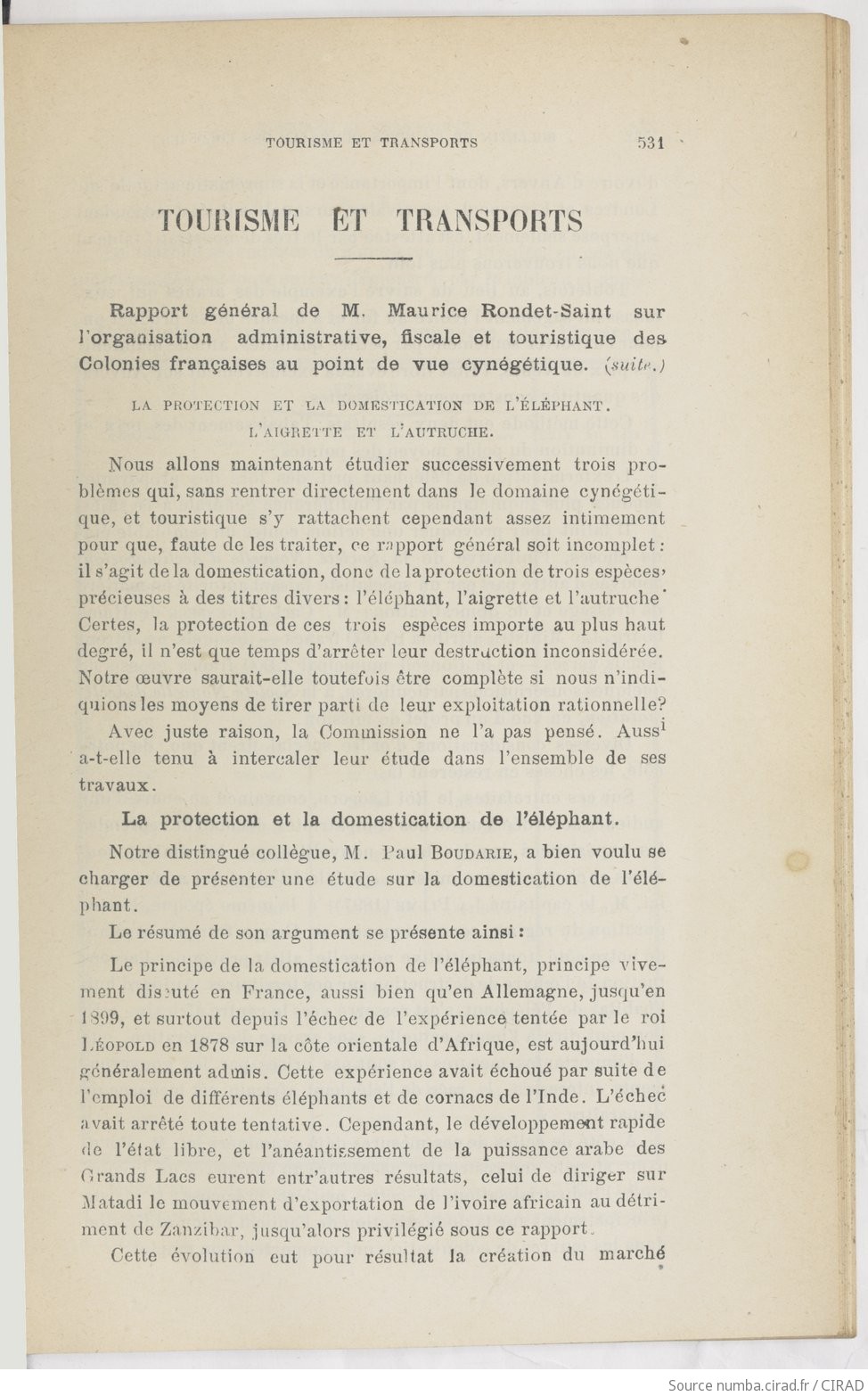 TOURISME ET TRANSPORTS 531

TOURISME ET TRANSPORTS

Rapport général de M. Maurice Rondet-Saint sur l'organisation administrative, fiscale et touristique des Colonies françaises au point de vue cynégétique. (suite.)

LA PROTECTION ET LA DOMESTICATION DE L'ÉLÉPHANT. L'AIGRETTE ET L'AUTRUCHE.

Nous allons maintenant étudier successivement trois problèmes qui, sans rentrer directement dans le domaine cynégétique, et touristique s'y rattachent cependant assez intimement pour que, faute de les traiter, ce rapport général soit incomplet : il s'agit de la domestication, donc de la protection de trois espèces, précieuses à des titres divers : l'éléphant, l'aigrette et l'autruche. Certes, la protection de ces trois espèces importe au plus haut degré, il n'est que temps d'arrêter leur destruction inconsidérée. Notre œuvre saurait-elle toutefois être complète si nous n'indiquions les moyens de tirer parti de leur exploitation rationnelle?

Avec juste raison, la Commission ne l'a pas pensé. Aussi a-t-elle tenu à intercaler leur étude dans l'ensemble de ses travaux.

La protection et la domestication de l'éléphant.

Notre distingué collègue, M. Paul BOUDARIE, a bien voulu se charger de présenter une étude sur la domestication de l'éléphant.

Le résumé de son argument se présente ainsi :

Le principe de la domestication de l'éléphant, principe vivement discuté en France, aussi bien qu'en Allemagne, jusqu'en 1899, et surtout depuis l'échec de l'expérience tentée par le roi LÉOPOLD en 1878 sur la côte orientale d'Afrique, est aujourd'hui généralement admis. Cette expérience avait échoué par suite de l'emploi de différents éléphants et de cornacs de l'Inde. L'échec avait arrêté toute tentative. Cependant, le développement rapide de l'état libre, et l'anéantissement de la puissance arabe des Grands Lacs eurent entr'autres résultats, celui de diriger sur Matadi le mouvement d'exportation de l'ivoire africain au détriment de Zanzibar, jusqu'alors privilégié sous ce rapport.

Cette évolution eut pour résultat la création du marché

Source numba.cirad.fr / CIRAD